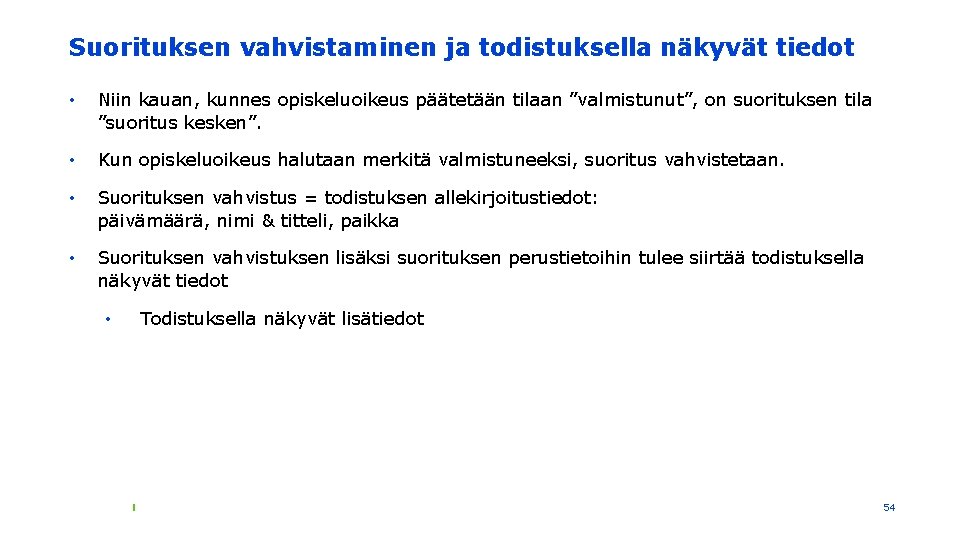 Suorituksen vahvistaminen ja todistuksella näkyvät tiedot

• Niin kauan, kunnes opiskeluoikeus päätetään tilaan ”valmistunut”, on suorituksen tila ”suoritus kesken”.

• Kun opiskeluoikeus halutaan merkitä valmistuneeksi, suoritus vahvistetaan.

• Suorituksen vahvistus = todistuksen allekirjoitustiedot: päivämäärä, nimi & titteli, paikka

• Suorituksen vahvistuksen lisäksi suorituksen perustietoihin tulee siirtää todistuksella näkyvät tiedot

• Todistuksella näkyvät lisätiedot

54